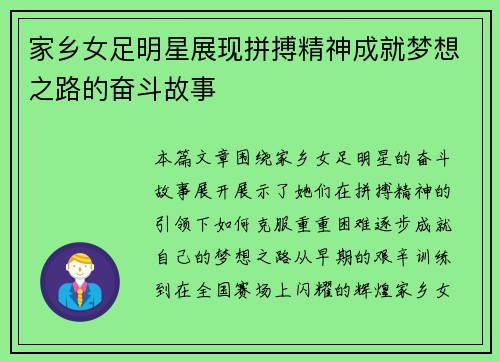 家乡女足明星展现拼搏精神成就梦想之路的奋斗故事

本篇文章围绕家乡女足明星的奋斗故事展开展示了她们在拼搏精神的引领下如何克服重重困难逐步成就自己的梦想之路从早期的艰辛训练到在全国赛场上闪耀的辉煌家乡女